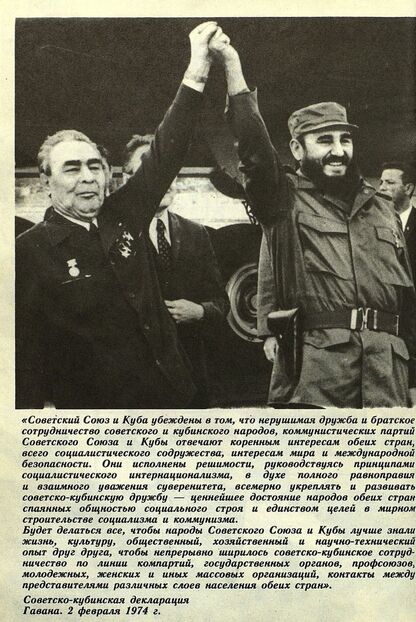 «Советский Союз и Куба убеждены в том, что нерушимая дружба и братское сотрудничество советского и кубинского народов, коммунистических партий Советского Союза и Кубы отвечают коренным интересам обеих стран, всего социалистического содружества, интересам мира и международной безопасности. Они исполнены решимости, руководствуясь принципами социалистического интернационализма, в духе полного равноправия и взаимного уважения суверенитета, всемерно укреплять и развивать советско-кубинскую дружбу — ценнейшее достояние народов обеих стран спаянных общностью социального строя и единством целей в мирном строительстве социализма и коммунизма.

Будет делаться все, чтобы народы Советского Союза и Кубы лучше знали жизнь, культуру, общественный, хозяйственный и научно-технический опыт друг друга, чтобы непрерывно ширилось советско-кубинское сотрудничество по линии компартий, государственных органов, профсоюзов, молодежных, женских и иных массовых организаций, контакты между представителями различных слоев населения обеих стран».

Советско-кубинская декларация
Гавана. 2 февраля 1974 г.